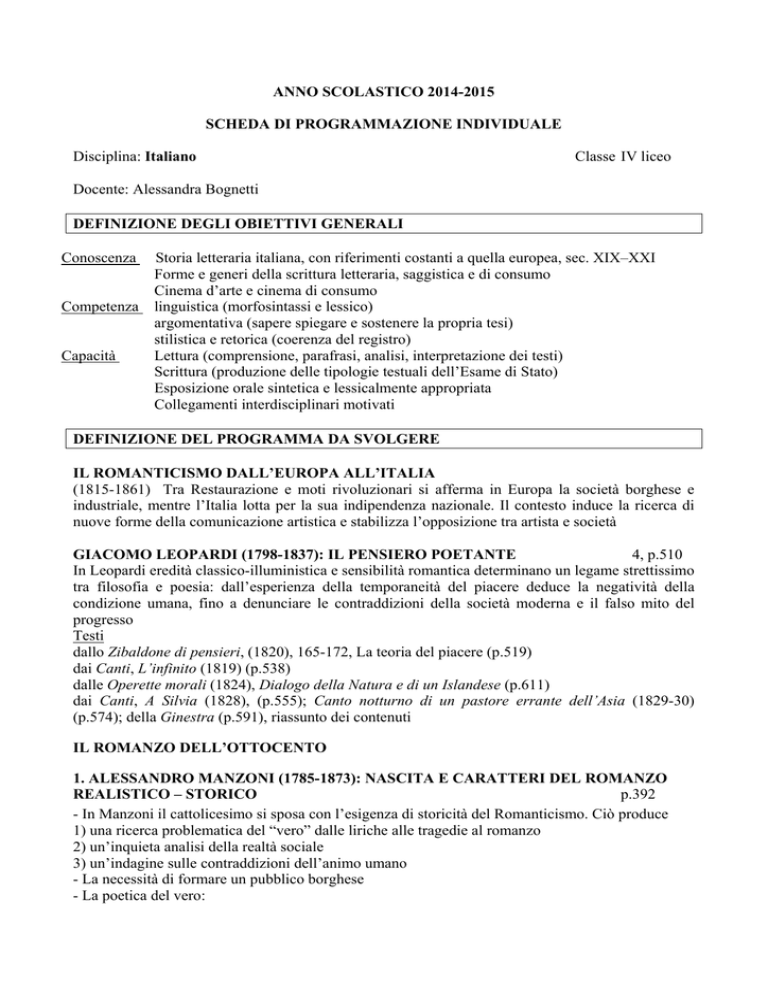 ANNO SCOLASTICO 2014-2015

SCHEDA DI PROGRAMMAZIONE INDIVIDUALE

Disciplina: Italiano

Classe IV liceo

Docente: Alessandra Bognetti

DEFINIZIONE DEGLI OBIETTIVI GENERALI

Conoscenza Storia letteraria italiana, con riferimenti costanti a quella europea, sec. XIX–XXI
Forme e generi della scrittura letteraria, saggistica e di consumo
Cinema d'arte e cinema di consumo
Competenza linguistica (morfosintassi e lessico)
argomentativa (sapere spiegare e sostenere la propria tesi)
stilistica e retorica (coerenza del registro)
Capacità Lettura (comprensione, parafrasi, analisi, interpretazione dei testi)
Scrittura (produzione delle tipologie testuali dell'Esame di Stato)
Esposizione orale sintetica e lessicalmente appropriata
Collegamenti interdisciplinari motivati

DEFINIZIONE DEL PROGRAMMA DA SVOLGERE

IL ROMANTICISMO DALL'EUROPA ALL'ITALIA
(1815-1861) Tra Restaurazione e moti rivoluzionari si afferma in Europa la società borghese e industriale, mentre l'Italia lotta per la sua indipendenza nazionale. Il contesto induce la ricerca di nuove forme della comunicazione artistica e stabilizza l'opposizione tra artista e società

GIACOMO LEOPARDI (1798-1837): IL PENSIERO POETANTE 4, p.510
In Leopardi eredità classico-illuministica e sensibilità romantica determinano un legame strettissimo tra filosofia e poesia: dall'esperienza della temporaneità del piacere deduce la negatività della condizione umana, fino a denunciare le contraddizioni della società moderna e il falso mito del progresso
Testi
dallo Zibaldone di pensieri, (1820), 165-172, La teoria del piacere (p.519)
dai Canti, L'infinito (1819) (p.538)
dalle Operette morali (1824), Dialogo della Natura e di un Islandese (p.611)
dai Canti, A Silvia (1828), (p.555); Canto notturno di un pastore errante dell'Asia (1829-30) (p.574); della Ginestra (p.591), riassunto dei contenuti

IL ROMANZO DELL'OTTOCENTO

1. ALESSANDRO MANZONI (1785-1873): NASCITA E CARATTERI DEL ROMANZO REALISTICO – STORICO p.392
- In Manzoni il cattolicesimo si sposa con l'esigenza di storicità del Romanticismo. Ciò produce
1) una ricerca problematica del "vero" dalle liriche alle tragedie al romanzo
2) un'inquieta analisi della realtà sociale
3) un'indagine sulle contraddizioni dell'animo umano
- La necessità di formare un pubblico borghese
- La poetica del vero: